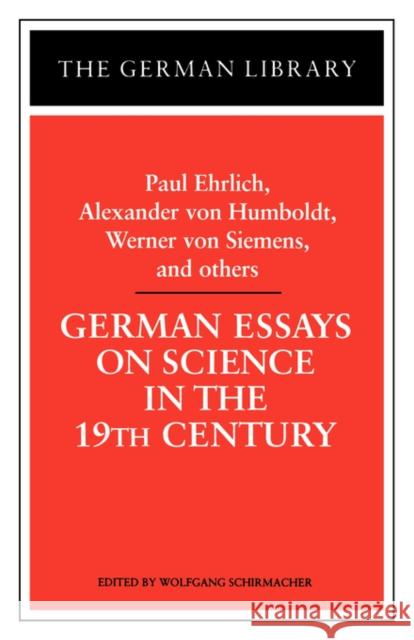 THE GERMAN LIBRARY

Paul Ehrlich, Alexander von Humboldt, Werner von Siemens, and others

GERMAN ESSAYS ON SCIENCE IN THE 19TH CENTURY

EDITED BY WOLFGANG SCHIRMACHER